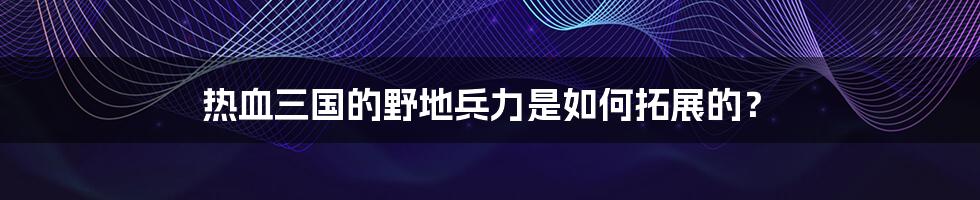 热血三国的野地兵力是如何拓展的？